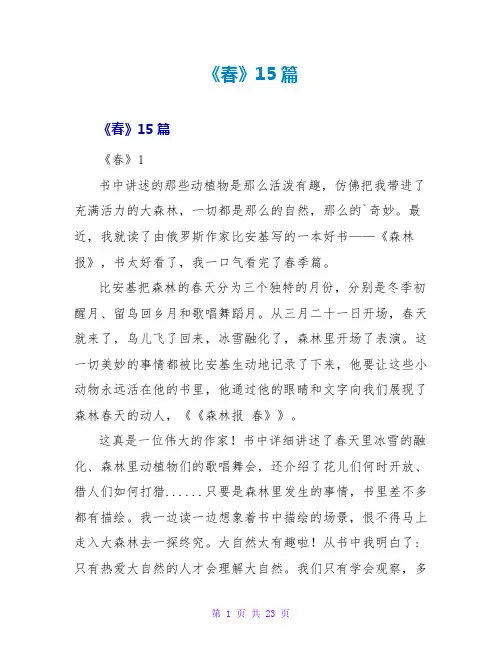 《春》15篇

《春》15篇

《春》1

书中讲述的那些动植物是那么活泼有趣，仿佛把我带进了充满活力的大森林，一切都是那么的自然，那么的`奇妙。最近，我就读了由俄罗斯作家比安基写的一本好书——《森林报》，书太好看了，我一口气看完了春季篇。

比安基把森林的春天分为三个独特的月份，分别是冬季初醒月、留鸟回乡月和歌唱舞蹈月。从三月二十一日开场，春天就来了，鸟儿飞了回来，冰雪融化了，森林里开场了表演。这一切美妙的事情都被比安基生动地记录了下来，他要让这些小动物永远活在他的书里，他通过他的眼睛和文字向我们展现了森林春天的动人，《《森林报 春》》。

这真是一位伟大的作家！书中详细讲述了春天里冰雪的融化、森林里动植物们的歌唱舞会，还介绍了花儿们何时开放、猎人们如何打猎......只要是森林里发生的事情，书里差不多都有描绘。我一边读一边想象着书中描绘的场景，恨不得马上走入大森林去一探终究。大自然太有趣啦！从书中我明白了：只有热爱大自然的人才会理解大自然。我们只有学会观察，多

第 1 页 共 23 页